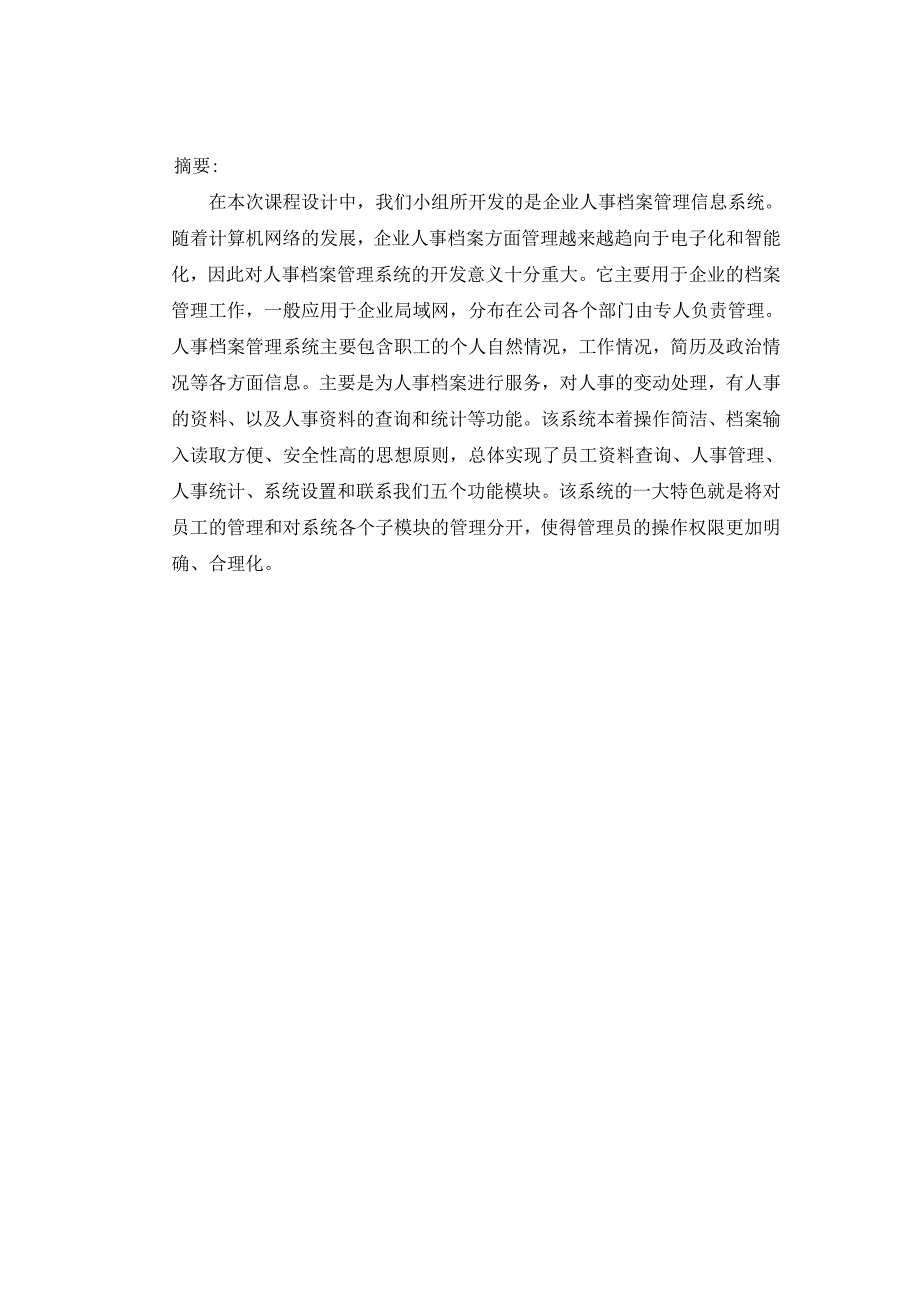 摘要:

在本次课程设计中，我们小组所开发的是企业人事档案管理信息系统。随着计算机网络的发展，企业人事档案方面管理越来越趋向于电子化和智能化，因此对人事档案管理系统的开发意义十分重大。它主要用于企业的档案管理工作，一般应用于企业局域网，分布在公司各个部门由专人负责管理。人事档案管理系统主要包含职工的个人自然情况，工作情况，简历及政治情况等各方面信息。主要是为人事档案进行服务，对人事的变动处理，有人事的资料、以及人事资料的查询和统计等功能。该系统本着操作简洁、档案输入读取方便、安全性高的思想原则，总体实现了员工资料查询、人事管理、人事统计、系统设置和联系我们五个功能模块。该系统的一大特色就是将对员工的管理和对系统各个子模块的管理分开，使得管理员的操作权限更加明确、合理化。